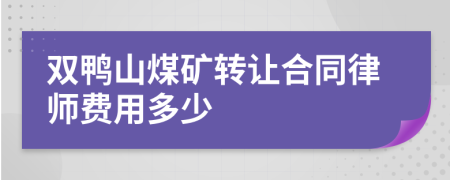 双鸭山煤矿转让合同律师费用多少